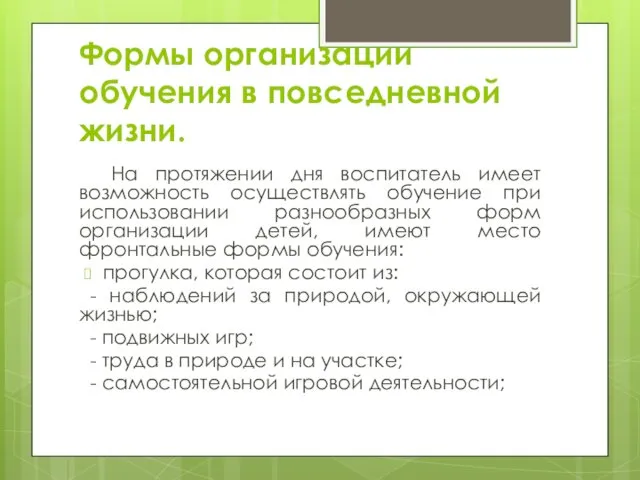 Формы организации обучения в повседневной жизни.

На протяжении дня воспитатель имеет возможность осуществлять обучение при использовании разнообразных форм организации детей, имеют место фронтальные формы обучения:

прогулка, которая состоит из:
- наблюдений за природой, окружающей жизнью;
- подвижных игр;
- труда в природе и на участке;
- самостоятельной игровой деятельности;